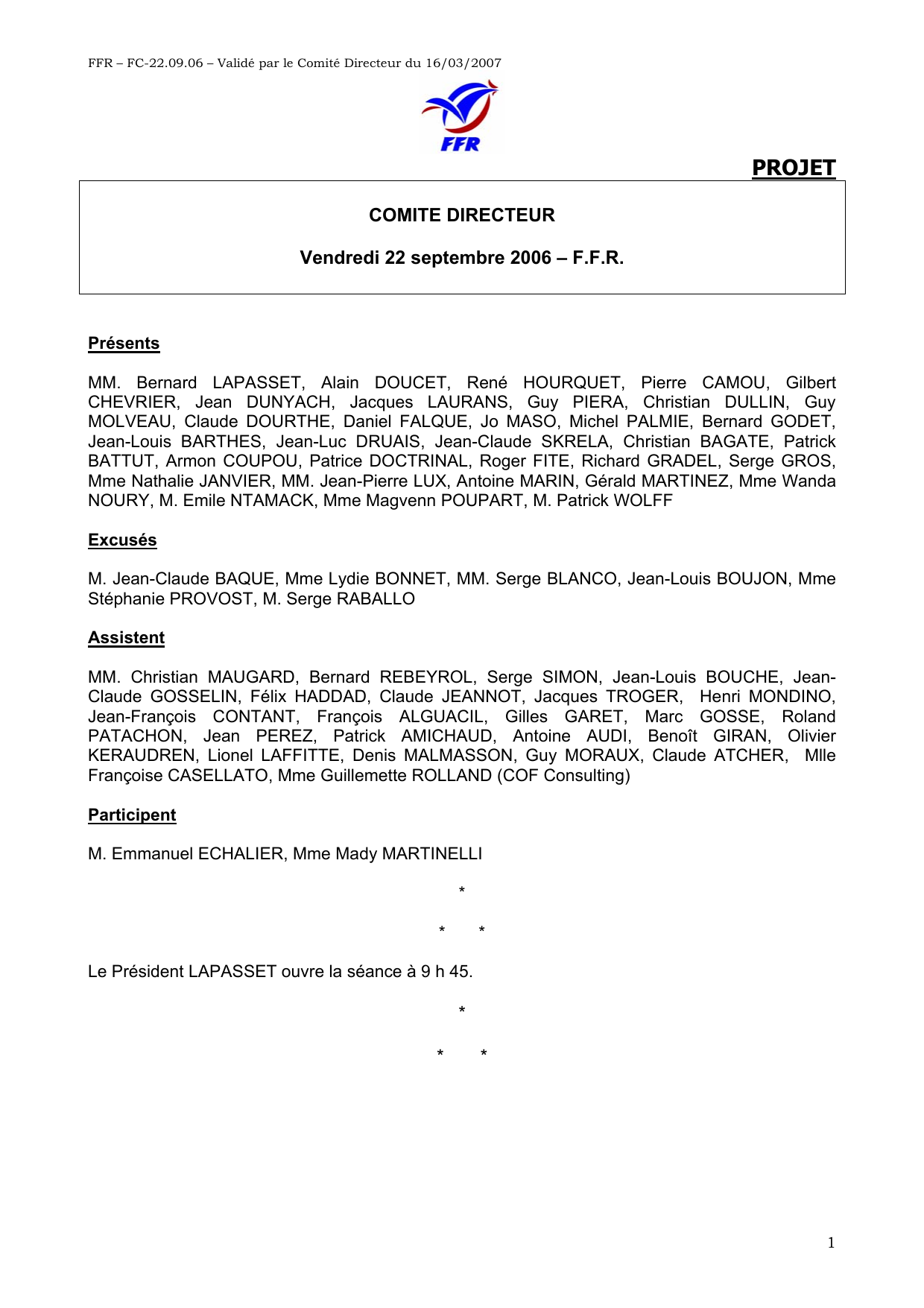 FFR – FC-22.09.06 – Validé par le Comité Directeur du 16/03/2007

FFR

PROJET

COMITE DIRECTEUR

Vendredi 22 septembre 2006 – F.F.R.

Présents

MM. Bernard LAPASSET, Alain DOUCET, René HOURQUET, Pierre CAMOU, Gilbert CHEVRIER, Jean DUNYACH, Jacques LAURANS, Guy PIERA, Christian DULLIN, Guy MOLVEAU, Claude DOURTHE, Daniel FALQUE, Jo MASO, Michel PALMIE, Bernard GODET, Jean-Louis BARTHES, Jean-Luc DRUAIS, Jean-Claude SKRELA, Christian BAGATE, Patrick BATTUT, Armon COUPOU, Patrice DOCTRINAL, Roger FITE, Richard GRADEL, Serge GROS, Mme Nathalie JANVIER, MM. Jean-Pierre LUX, Antoine MARIN, Gérald MARTINEZ, Mme Wanda NOURY, M. Emile NTAMACK, Mme Magvenn POUPART, M. Patrick WOLFF

Excusés

M. Jean-Claude BAQUE, Mme Lydie BONNET, MM. Serge BLANCO, Jean-Louis BOUJON, Mme Stéphanie PROVOST, M. Serge RABALLO

Assistent

MM. Christian MAUGARD, Bernard REBEYROL, Serge SIMON, Jean-Louis BOUCHE, Jean-Claude GOSSELIN, Félix HADDAD, Claude JEANNOT, Jacques TROGER, Henri MONDINO, Jean-François CONTANT, François ALGUACIL, Gilles GARET, Marc GOSSE, Roland PATACHON, Jean PEREZ, Patrick AMICHAUD, Antoine AUDI, Benoît GIRAN, Olivier KERAUDREN, Lionel LAFFITTE, Denis MALMASSON, Guy MORAUX, Claude ATCHER, Mlle Françoise CASELLATO, Mme Guillemette ROLLAND (COF Consulting)

Participent

M. Emmanuel ECHALIER, Mme Mady MARTINELLI

*

* *

Le Président LAPASSET ouvre la séance à 9 h 45.

*

* *

1